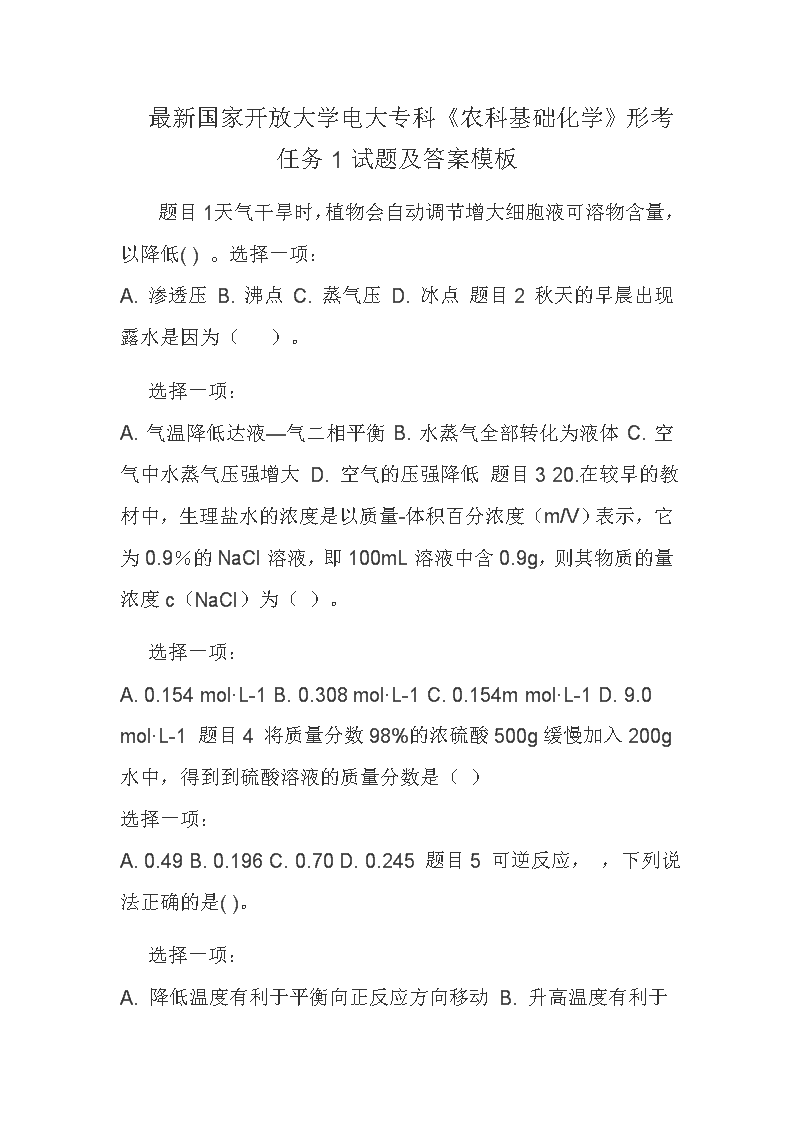 最新国家开放大学电大专科《农科基础化学》形考任务 1 试题及答案模板

题目 1天气干旱时，植物会自动调节增大细胞液可溶物含量，以降低( ) 。选择一项：

A. 渗透压 B. 沸点 C. 蒸气压 D. 冰点 题目 2 秋天的早晨出现露水是因为（ ）。

选择一项：

A. 气温降低达液—气二相平衡 B. 水蒸气全部转化为液体 C. 空气中水蒸气压强增大 D. 空气的压强降低 题目 3 20.在较早的教材中，生理盐水的浓度是以质量-体积百分浓度（m/V）表示，它为 0.9%的 NaCl 溶液，即 100mL 溶液中含 0.9g，则其物质的量浓度 c（NaCl）为（ ）。

选择一项：

A. 0.154 mol·L-1 B. 0.308 mol·L-1 C. 0.154m mol·L-1 D. 9.0 mol·L-1 题目 4 将质量分数 98%的浓硫酸 500g 缓慢加入 200g 水中，得到到硫酸溶液的质量分数是（ ）

选择一项：

A. 0.49 B. 0.196 C. 0.70 D. 0.245 题目 5 可逆反应， ，下列说法正确的是( )。

选择一项：

A. 降低温度有利于平衡向正反应方向移动 B. 升高温度有利于